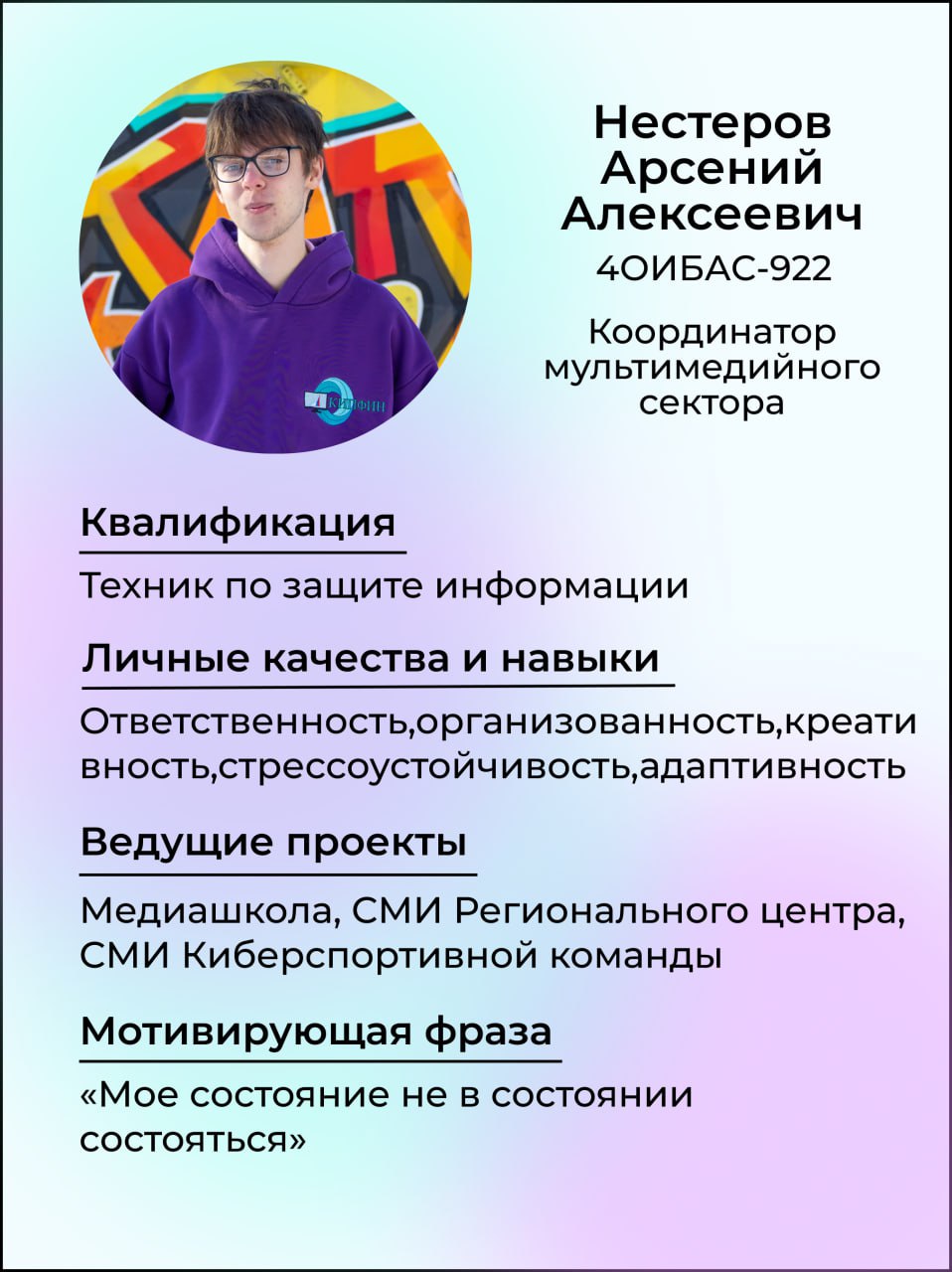 Нестеров
Арсений
Алексеевич
4ОИБАС-922

Координатор
мультимедийного
сектора

Квалификация

Техник по защите информации

Личные качества и навыки

Ответственность,организованность,креативность,стрессоустойчивость,адаптивность

Ведущие проекты

Медиашкола, СМИ Регионального центра, СМИ Киберспортивной команды

Мотивирующая фраза

«Мое состояние не в состоянии состояться»